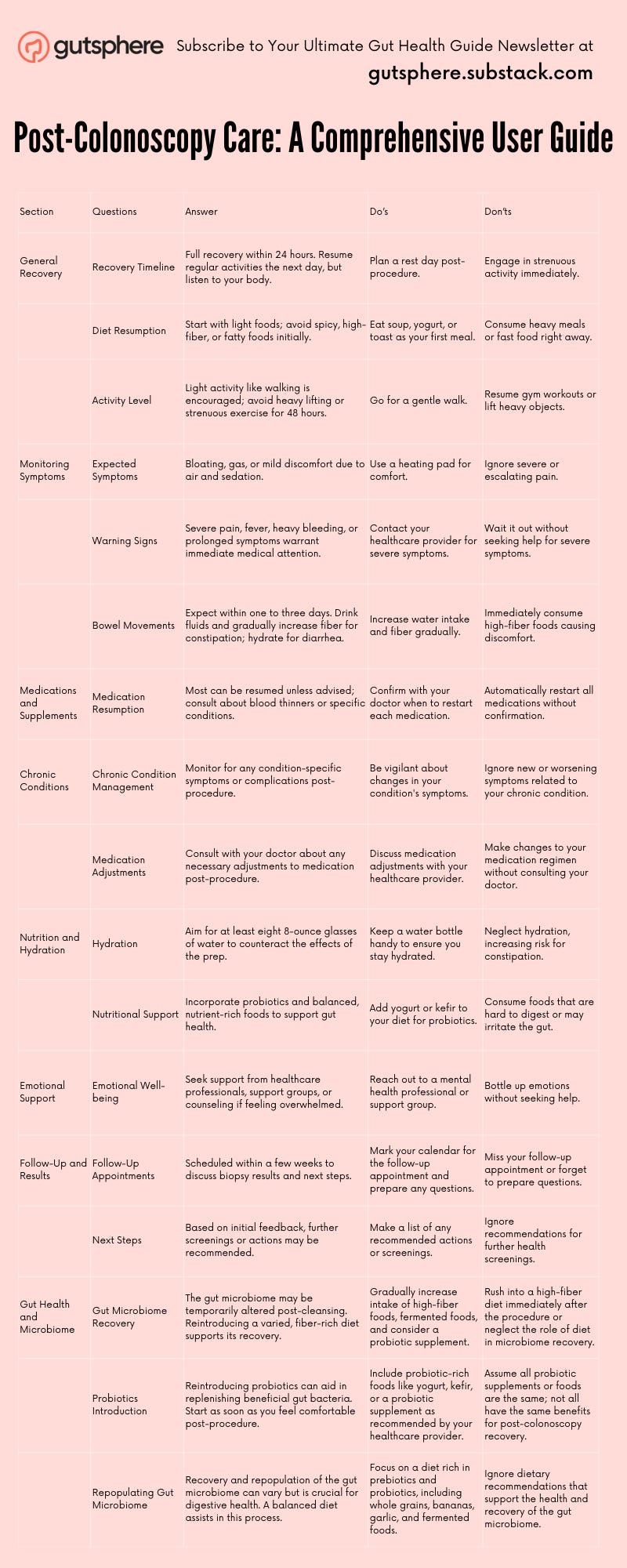 gutsphere Subscribe to Your Ultimate Gut Health Guide Newsletter at gutsphere.substack.com

Post-Colonoscopy Care: A Comprehensive User Guide

| Section | Questions | Answer | Do's | Don'ts |
|---|---|---|---|---|
| General Recovery | Recovery Timeline | Full recovery within 24 hours. Resume regular activities the next day, but listen to your body. | Plan a rest day post-procedure. | Engage in strenuous activity immediately. |
| | Diet Resumption | Start with light foods; avoid spicy, high-fiber, or fatty foods initially. | Eat soup, yogurt, or toast as your first meal. | Consume heavy meals or fast food right away. |
| | Activity Level | Light activity like walking is encouraged; avoid heavy lifting or strenuous exercise for 48 hours. | Go for a gentle walk. | Resume gym workouts or lift heavy objects. |
| Monitoring Symptoms | Expected Symptoms | Bloating, gas, or mild discomfort due to air and sedation. | Use a heating pad for comfort. | Ignore severe or escalating pain. |
| | Warning Signs | Severe pain, fever, heavy bleeding, or prolonged symptoms warrant immediate medical attention. | Contact your healthcare provider for severe symptoms. | Wait it out without seeking help for severe symptoms. |
| | Bowel Movements | Expect within one to three days. Drink fluids and gradually increase fiber for constipation; hydrate for diarrhea. | Increase water intake and fiber gradually. | Immediately consume high-fiber foods causing discomfort. |
| Medications and Supplements | Medication Resumption | Most can be resumed unless advised; consult about blood thinners or specific conditions. | Confirm with your doctor when to restart each medication. | Automatically restart all medications without confirmation. |
| Chronic Conditions | Chronic Condition Management | Monitor for any condition-specific symptoms or complications post-procedure. | Be vigilant about changes in your condition's symptoms. | Ignore new or worsening symptoms related to your chronic condition. |
| | Medication Adjustments | Consult with your doctor about any necessary adjustments to medication post-procedure. | Discuss medication adjustments with your healthcare provider. | Make changes to your medication regimen without consulting your doctor. |
| Nutrition and Hydration | Hydration | Aim for at least eight 8-ounce glasses of water to counteract the effects of the prep. | Keep a water bottle handy to ensure you stay hydrated. | Neglect hydration, increasing risk for constipation. |
| | Nutritional Support | Incorporate probiotics and balanced, nutrient-rich foods to support gut health. | Add yogurt or kefir to your diet for probiotics. | Consume foods that are hard to digest or may irritate the gut. |
| Emotional Support | Emotional Well-being | Seek support from healthcare professionals, support groups, or counseling if feeling overwhelmed. | Reach out to a mental health professional or support group. | Bottle up emotions without seeking help. |
| Follow-Up and Results | Follow-Up Appointments | Scheduled within a few weeks to discuss biopsy results and next steps. | Mark your calendar for the follow-up appointment and prepare any questions. | Miss your follow-up appointment or forget to prepare questions. |
| | Next Steps | Based on initial feedback, further screenings or actions may be recommended. | Make a list of any recommended actions or screenings. | Ignore recommendations for further health screenings. |
| Gut Health and Microbiome | Gut Microbiome Recovery | The gut microbiome may be temporarily altered post-cleansing. Reintroducing a varied, fiber-rich diet supports its recovery. | Gradually increase intake of high-fiber foods, fermented foods, and consider a probiotic supplement. | Rush into a high-fiber diet immediately after the procedure or neglect the role of diet in microbiome recovery. |
| | Probiotics Introduction | Reintroducing probiotics can aid in replenishing beneficial gut bacteria. Start as soon as you feel comfortable post-procedure. | Include probiotic-rich foods like yogurt, kefir, or a probiotic supplement as recommended by your healthcare provider. | Assume all probiotic supplements or foods are the same; not all have the same benefits for post-colonoscopy recovery. |
| | Repopulating Gut Microbiome | Recovery and repopulation of the gut microbiome can vary but is crucial for digestive health. A balanced diet assists in this process. | Focus on a diet rich in prebiotics and probiotics, including whole grains, bananas, garlic, and fermented foods. | Ignore dietary recommendations that support the health and recovery of the gut microbiome. |